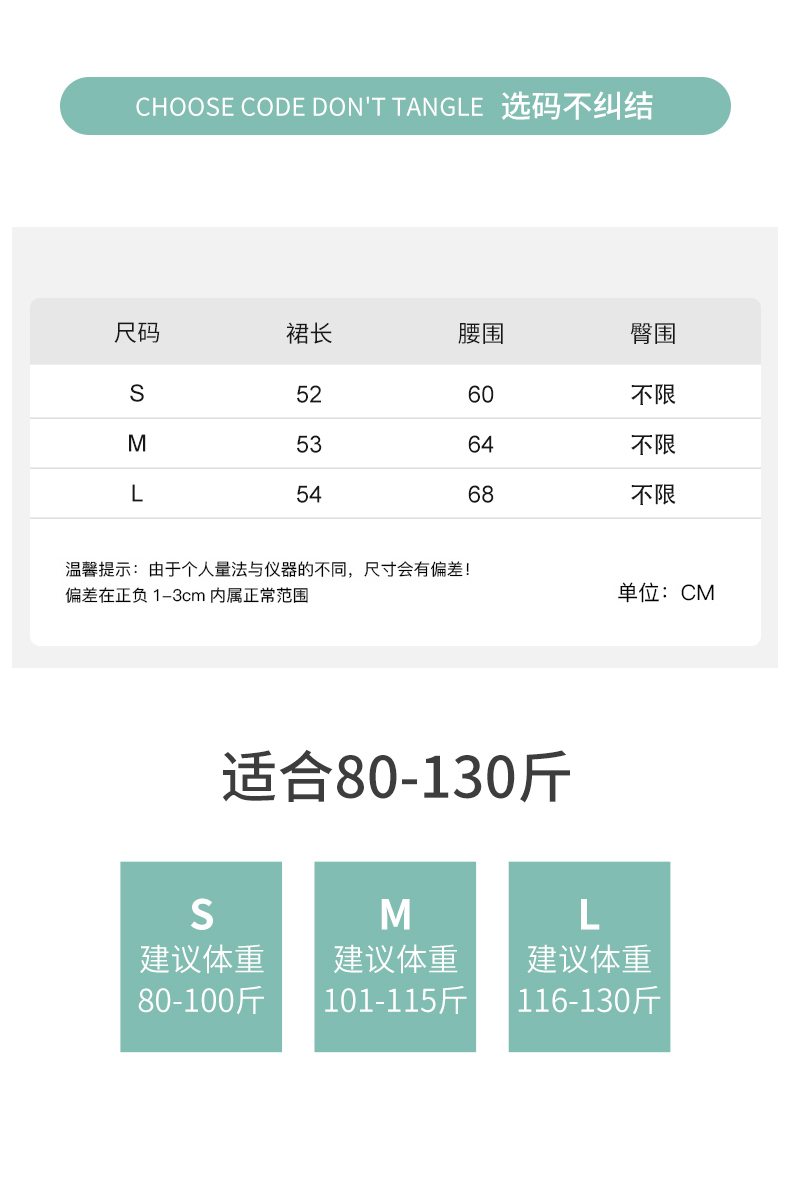 CHOOSE CODE DON'T TANGLE 选码不纠结

| 尺码 | 裙长 | 腰围 | 臀围 |
|---|---|---|---|
| S | 52 | 60 | 不限 |
| M | 53 | 64 | 不限 |
| L | 54 | 68 | 不限 |

温馨提示：由于个人量法与仪器的不同，尺寸会有偏差！
偏差在正负1-3cm内属正常范围

单位：CM

适合80-130斤

S
建议体重
80-100斤

M
建议体重
101-115斤

L
建议体重
116-130斤